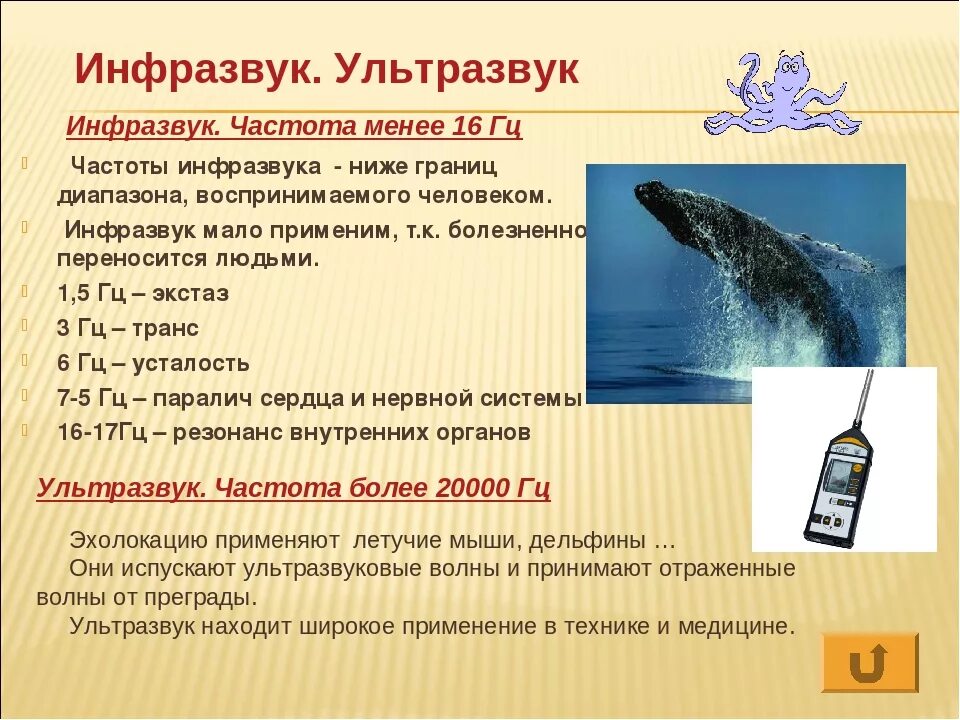 Инфразвук. Ультразвук

Инфразвук. Частота менее 16 Гц

Частоты инфразвука - ниже границ диапазона, воспринимаемого человеком.

Инфразвук мало применим, т.к. болезненно переносится людьми.

1,5 Гц – экстаз

3 Гц – транс

6 Гц – усталость

7-5 Гц – паралич сердца и нервной системы

16-17Гц – резонанс внутренних органов

Ультразвук. Частота более 20000 Гц

Эхолокацию применяют летучие мыши, дельфины …
Они испускают ультразвуковые волны и принимают отраженные волны от преграды.
Ультразвук находит широкое применение в технике и медицине.